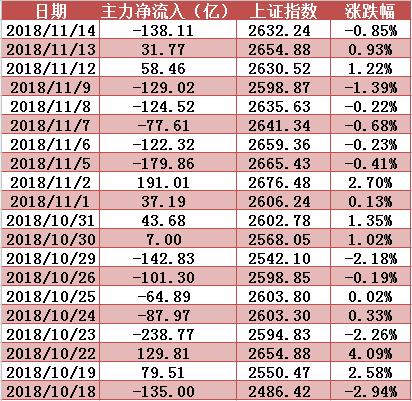 | 日期 | 主力净流入（亿） | 上证指数 | 涨跌幅 |
|---|---|---|---|
| 2018/11/14 | -138.11 | 2632.24 | -0.85% |
| 2018/11/13 | 31.77 | 2654.88 | 0.93% |
| 2018/11/12 | 58.46 | 2630.52 | 1.22% |
| 2018/11/9 | -129.02 | 2598.87 | -1.39% |
| 2018/11/8 | -124.52 | 2635.63 | -0.22% |
| 2018/11/7 | -77.61 | 2641.34 | -0.68% |
| 2018/11/6 | -122.32 | 2659.36 | -0.23% |
| 2018/11/5 | -179.86 | 2665.43 | -0.41% |
| 2018/11/2 | 191.01 | 2676.48 | 2.70% |
| 2018/11/1 | 37.19 | 2606.24 | 0.13% |
| 2018/10/31 | 43.68 | 2602.78 | 1.35% |
| 2018/10/30 | 7.00 | 2568.05 | 1.02% |
| 2018/10/29 | -142.83 | 2542.10 | -2.18% |
| 2018/10/26 | -101.30 | 2598.85 | -0.19% |
| 2018/10/25 | -64.89 | 2603.80 | 0.02% |
| 2018/10/24 | -87.97 | 2603.30 | 0.33% |
| 2018/10/23 | -238.77 | 2594.83 | -2.26% |
| 2018/10/22 | 129.81 | 2654.88 | 4.09% |
| 2018/10/19 | 79.51 | 2550.47 | 2.58% |
| 2018/10/18 | -135.00 | 2486.42 | -2.94% |